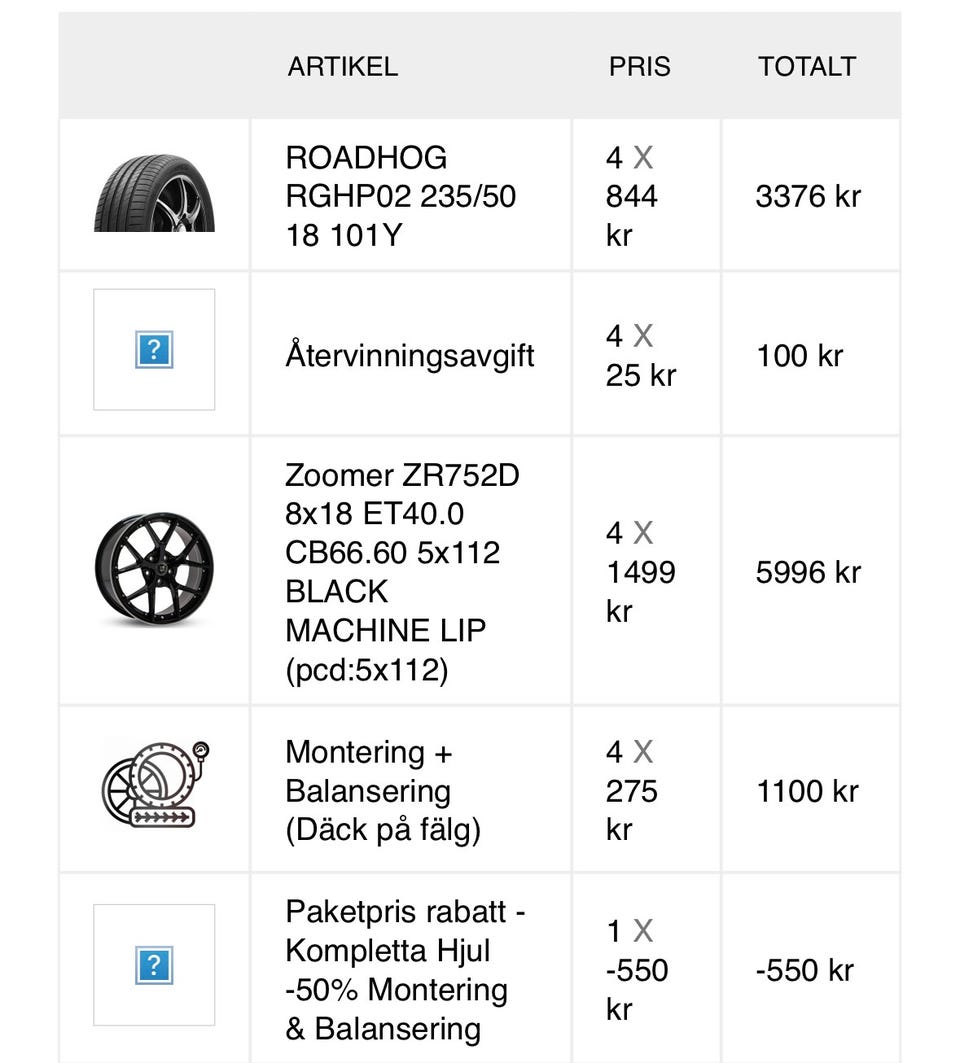 |  | ARTIKEL | PRIS | TOTALT |
|---|---|---|---|
|  | ROADHOG RGHP02 235/50 18 101Y | 4 X 844 kr | 3376 kr |
| ? | Återvinningsavgift | 4 X 25 kr | 100 kr |
|  | Zoomer ZR752D 8x18 ET40.0 CB66.60 5x112 BLACK MACHINE LIP (pcd:5x112) | 4 X 1499 kr | 5996 kr |
|  | Montering + Balansering (Däck på fälg) | 4 X 275 kr | 1100 kr |
| ? | Paketpris rabatt - Kompletta Hjul -50% Montering & Balansering | 1 X -550 kr | -550 kr |